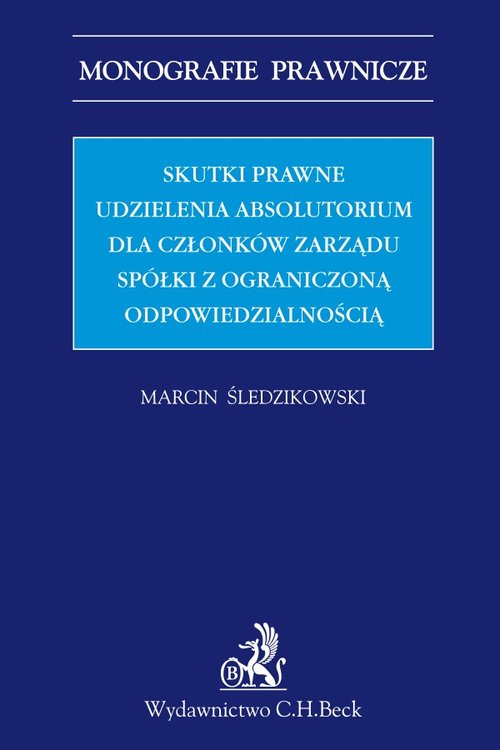 MONOGRAFIE PRAWNICZE

SKUTKI PRAWNE UDZIELENIA ABSOLUTORIUM DLA CZŁONKÓW ZARZĄDU SPÓŁKI Z OGRANICZONĄ ODPOWIEDZIALNOŚCIĄ

MARCIN ŚLEDZIKOWSKI

B

Wydawnictwo C.H.Beck